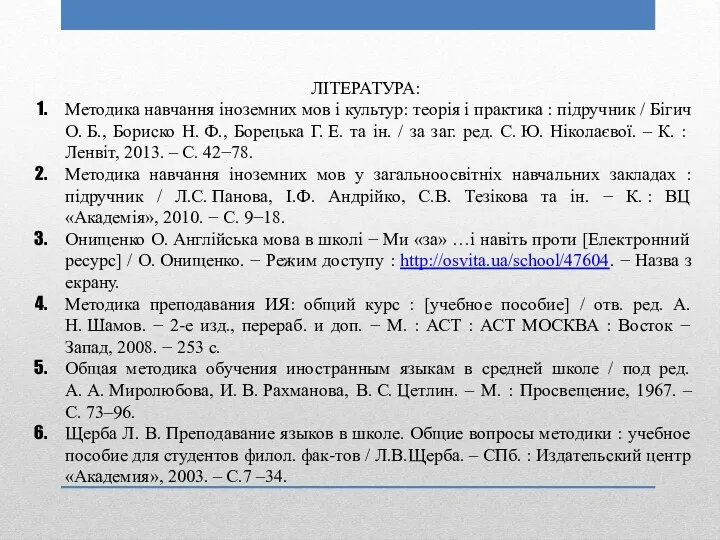 ЛІТЕРАТУРА:

1. Методика навчання іноземних мов і культур: теорія і практика : підручник / Бігич О. Б., Бориско Н. Ф., Борецька Г. Е. та ін. / за заг. ред. С. Ю. Ніколаєвої. – К. : Ленвіт, 2013. – С. 42−78.

2. Методика навчання іноземних мов у загальноосвітніх навчальних закладах : підручник / Л.С. Панова, І.Ф. Андрійко, С.В. Тезікова та ін. − К. : ВЦ «Академія», 2010. − С. 9−18.

3. Онищенко О. Англійська мова в школі − Ми «за» …і навіть проти [Електронний ресурс] / О. Онищенко. − Режим доступу : http://osvita.ua/school/47604. − Назва з екрану.

4. Методика преподавания ИЯ: общий курс : [учебное пособие] / отв. ред. А. Н. Шамов. − 2-е изд., перераб. и доп. − М. : АСТ : АСТ МОСКВА : Восток − Запад, 2008. − 253 с.

5. Общая методика обучения иностранным языкам в средней школе / под ред. А. А. Миролюбова, И. В. Рахманова, В. С. Цетлин. – М. : Просвещение, 1967. – С. 73–96.

6. Щерба Л. В. Преподавание языков в школе. Общие вопросы методики : учебное пособие для студентов филол. фак-тов / Л.В.Щерба. – СПб. : Издательский центр «Академия», 2003. – С.7 –34.